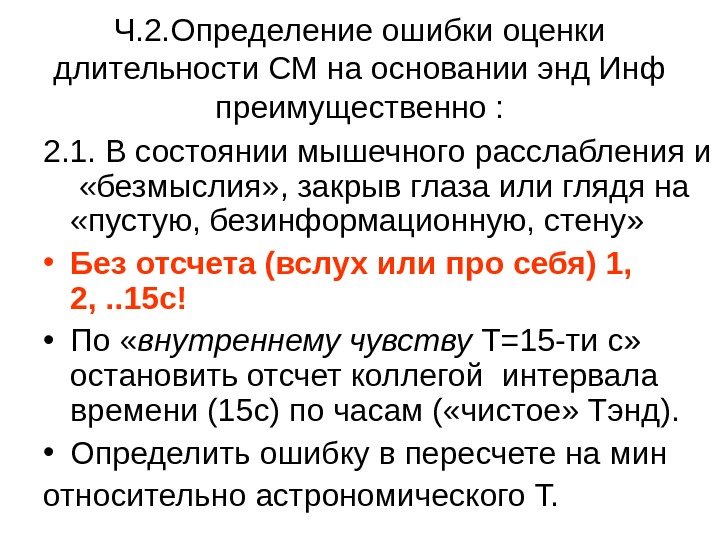 Ч.2.Определение ошибки оценки длительности СМ на основании энд Инф преимущественно :

2.1. В состоянии мышечного расслабления и «безмыслия», закрыв глаза или глядя на «пустую, безинформационную, стену»

• Без отсчета (вслух или про себя) 1, 2, ..15с!

• По «внутреннему чувству Т=15-ти с» остановить отсчет коллегой интервала времени (15с) по часам («чистое» Тэнд).

• Определить ошибку в пересчете на мин относительно астрономического Т.